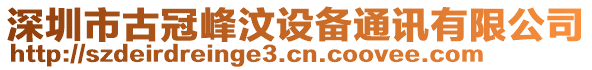 深圳市古冠峰汶设备通讯有限公司
http://szdeirdreinge3.cn.coovee.com